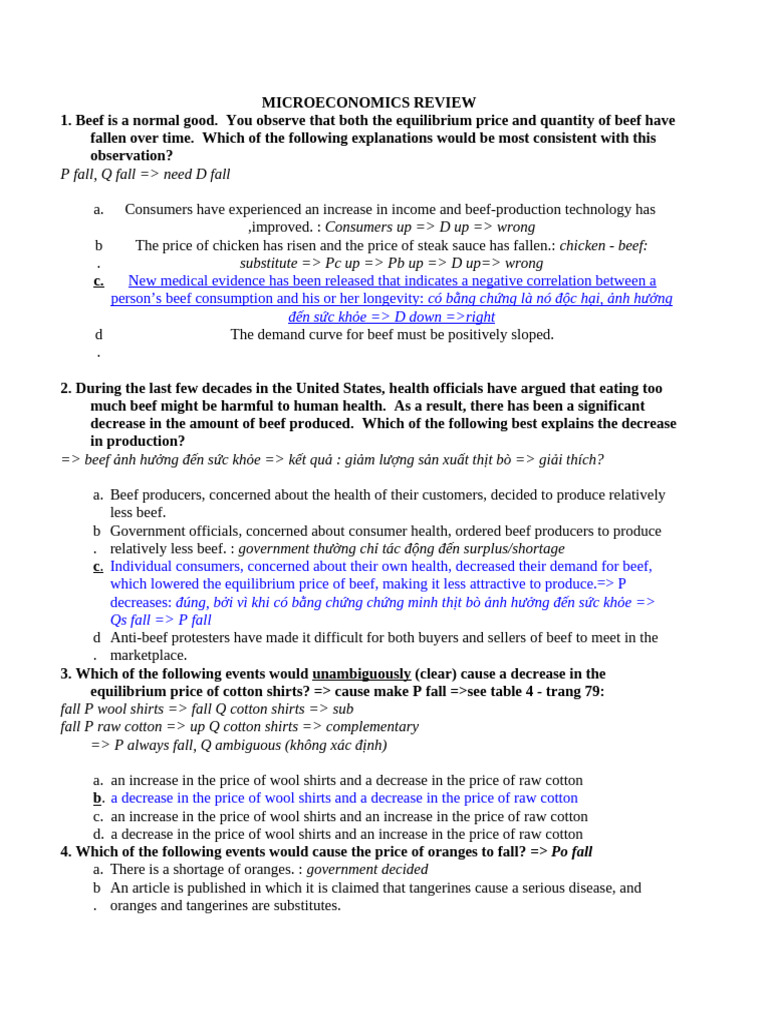 MICROECONOMICS REVIEW

1. Beef is a normal good. You observe that both the equilibrium price and quantity of beef have fallen over time. Which of the following explanations would be most consistent with this observation?

P fall, Q fall => need D fall

a. Consumers have experienced an increase in income and beef-production technology has ,improved. : Consumers up => D up => wrong

b. The price of chicken has risen and the price of steak sauce has fallen.: chicken - beef: substitute => Pc up => Pb up => D up=> wrong

c. New medical evidence has been released that indicates a negative correlation between a person's beef consumption and his or her longevity: có bằng chứng là nó độc hại, ảnh hưởng đến sức khỏe => D down =>right

d. The demand curve for beef must be positively sloped.

2. During the last few decades in the United States, health officials have argued that eating too much beef might be harmful to human health. As a result, there has been a significant decrease in the amount of beef produced. Which of the following best explains the decrease in production?

=> beef ảnh hưởng đến sức khỏe => kết quả : giảm lượng sản xuất thịt bò => giải thích?

a. Beef producers, concerned about the health of their customers, decided to produce relatively less beef.

b. Government officials, concerned about consumer health, ordered beef producers to produce relatively less beef. : government thường chỉ tác động đến surplus/shortage

c. Individual consumers, concerned about their own health, decreased their demand for beef, which lowered the equilibrium price of beef, making it less attractive to produce.=> P decreases: đúng, bởi vì khi có bằng chứng chứng minh thịt bò ảnh hưởng đến sức khỏe => Qs fall => P fall

d. Anti-beef protesters have made it difficult for both buyers and sellers of beef to meet in the marketplace.

3. Which of the following events would unambiguously (clear) cause a decrease in the equilibrium price of cotton shirts? => cause make P fall =>see table 4 - trang 79:

fall P wool shirts => fall Q cotton shirts => sub
fall P raw cotton => up Q cotton shirts => complementary
=> P always fall, Q ambiguous (không xác định)

a. an increase in the price of wool shirts and a decrease in the price of raw cotton
b. a decrease in the price of wool shirts and a decrease in the price of raw cotton
c. an increase in the price of wool shirts and an increase in the price of raw cotton
d. a decrease in the price of wool shirts and an increase in the price of raw cotton

4. Which of the following events would cause the price of oranges to fall? => Po fall

a. There is a shortage of oranges. : government decided

b. An article is published in which it is claimed that tangerines cause a serious disease, and oranges and tangerines are substitutes.